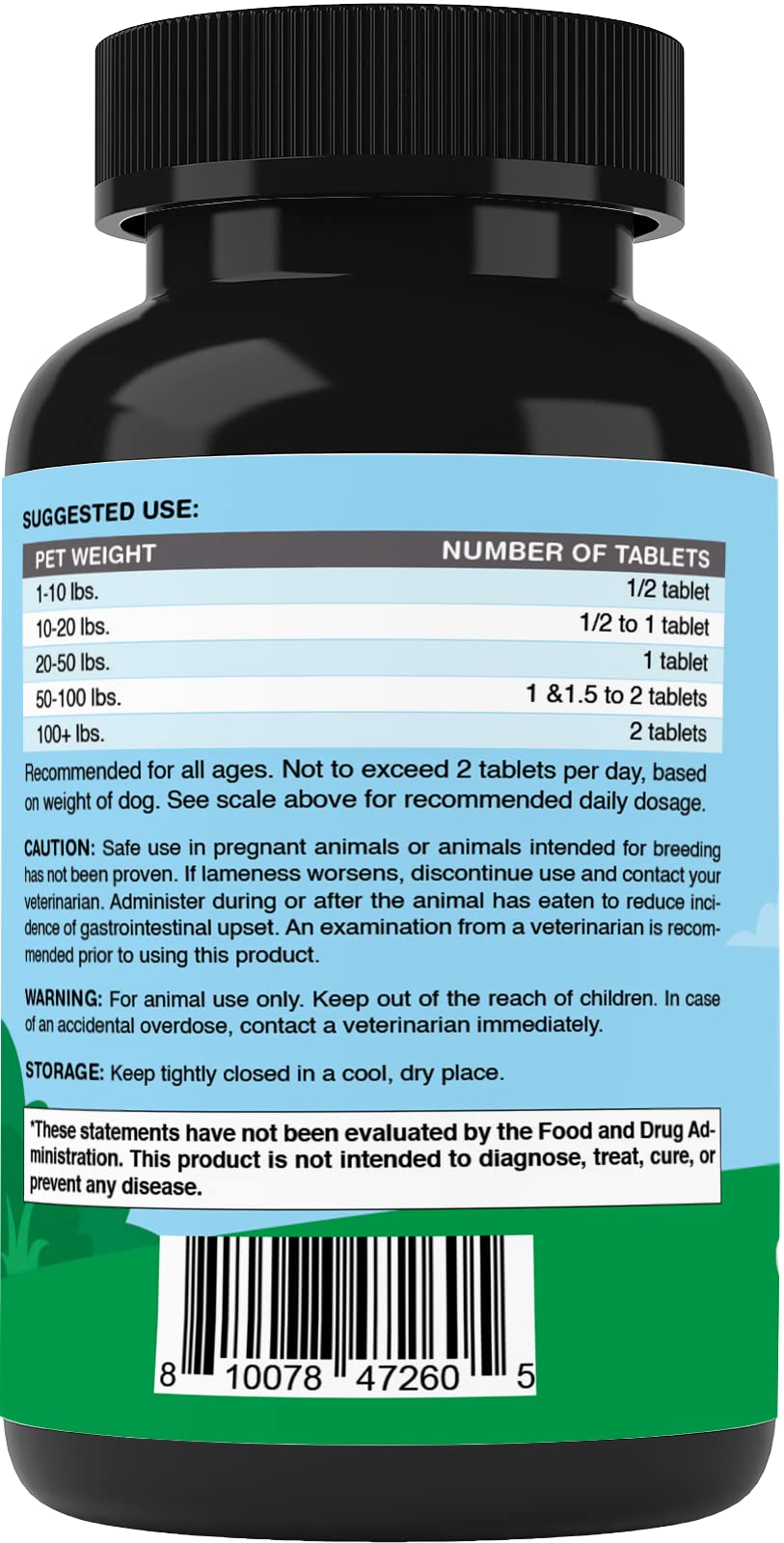 SUGGESTED USE:

| PET WEIGHT | NUMBER OF TABLETS |
|---|---|
| 1-10 lbs. | 1/2 tablet |
| 10-20 lbs. | 1/2 to 1 tablet |
| 20-50 lbs. | 1 tablet |
| 50-100 lbs. | 1 &1.5 to 2 tablets |
| 100+ lbs. | 2 tablets |

Recommended for all ages. Not to exceed 2 tablets per day, based on weight of dog. See scale above for recommended daily dosage.

CAUTION: Safe use in pregnant animals or animals intended for breeding has not been proven. If lameness worsens, discontinue use and contact your veterinarian. Administer during or after the animal has eaten to reduce incidence of gastrointestinal upset. An examination from a veterinarian is recommended prior to using this product.

WARNING: For animal use only. Keep out of the reach of children. In case of an accidental overdose, contact a veterinarian immediately.

STORAGE: Keep tightly closed in a cool, dry place.

*These statements have not been evaluated by the Food and Drug Administration. This product is not intended to diagnose, treat, cure, or prevent any disease.

8 10078 47260 5